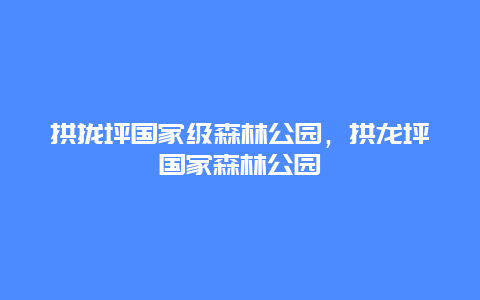 拱拢坪国家级森林公园，拱龙坪国家森林公园